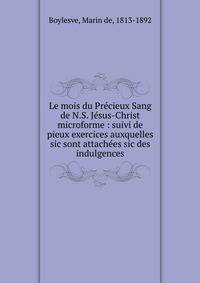 Boylesve, Marin de, 1813-1892

Le mois du Précieux Sang de N.S. Jésus-Christ microforme : suivi de pieux exercices auxquelles sic sont attachées sic des indulgences